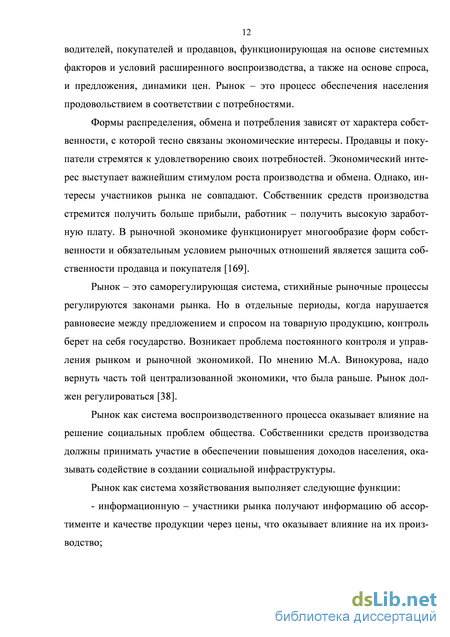 12

водителей, покупателей и продавцов, функционирующая на основе системных факторов и условий расширенного воспроизводства, а также на основе спроса, и предложения, динамики цен. Рынок – это процесс обеспечения населения продовольствием в соответствии с потребностями.

Формы распределения, обмена и потребления зависят от характера собственности, с которой тесно связаны экономические интересы. Продавцы и покупатели стремятся к удовлетворению своих потребностей. Экономический интерес выступает важнейшим стимулом роста производства и обмена. Однако, интересы участников рынка не совпадают. Собственник средств производства стремится получить больше прибыли, работник – получить высокую заработную плату. В рыночной экономике функционирует многообразие форм собственности и обязательным условием рыночных отношений является защита собственности продавца и покупателя [169].

Рынок – это саморегулирующая система, стихийные рыночные процессы регулируются законами рынка. Но в отдельные периоды, когда нарушается равновесие между предложением и спросом на товарную продукцию, контроль берет на себя государство. Возникает проблема постоянного контроля и управления рынком и рыночной экономикой. По мнению М.А. Винокурова, надо вернуть часть той централизованной экономики, что была раньше. Рынок должен регулироваться [38].

Рынок как система воспроизводственного процесса оказывает влияние на решение социальных проблем общества. Собственники средств производства должны принимать участие в обеспечении повышения доходов населения, оказывать содействие в создании социальной инфраструктуры.

Рынок как система хозяйствования выполняет следующие функции:

- информационную – участники рынка получают информацию об ассортименте и качестве продукции через цены, что оказывает влияние на их производство;

dsLib.net
библиотека диссертаций